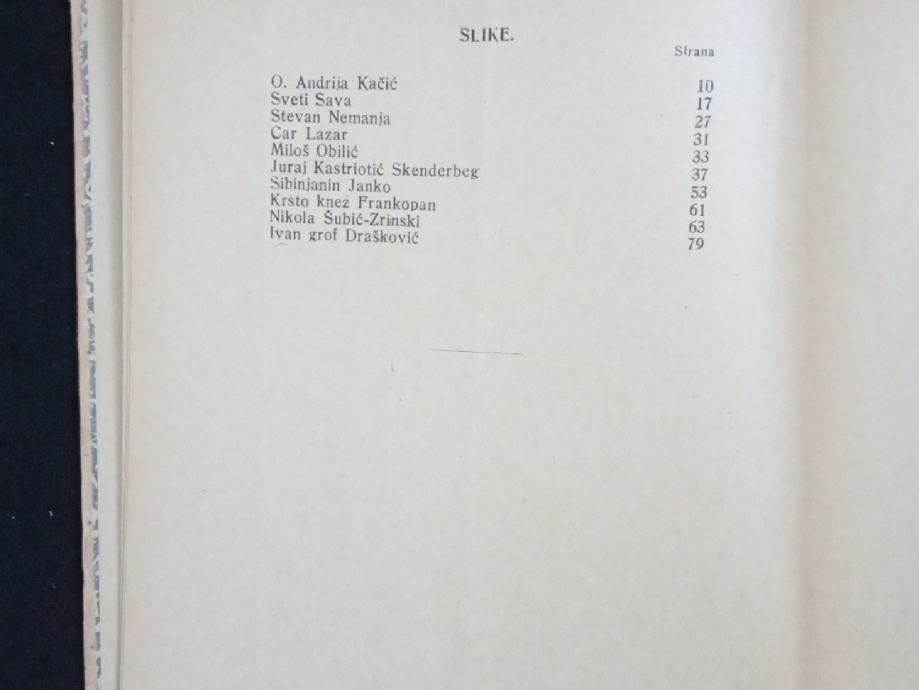 SLIKE.

| | Strana |
|---|---|
| O. Andrija Kačić | 10 |
| Sveti Sava | 17 |
| Stevan Nemanja | 27 |
| Car Lazar | 31 |
| Miloš Obilić | 33 |
| Juraj Kastriotić Skenderbeg | 37 |
| Sibinjanin Janko | 53 |
| Krsto knez Frankopan | 61 |
| Nikola Šubić-Zrinski | 63 |
| Ivan grof Drašković | 79 |